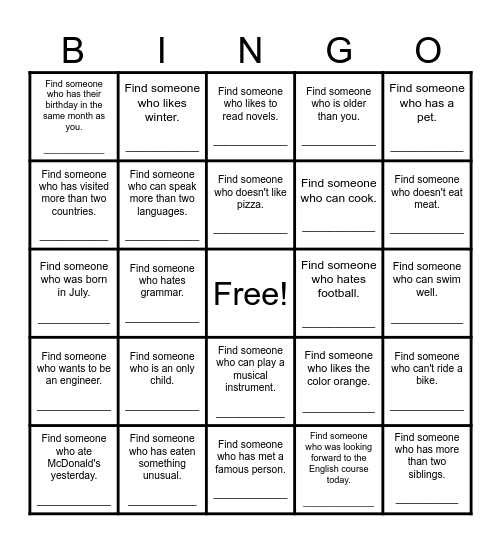 | B | I | N | G | O |
|---|---|---|---|---|
| Find someone who has their birthday in the same month as you. ___________ | Find someone who likes winter. ___________ | Find someone who likes to read novels. ___________ | Find someone who is older than you. ___________ | Find someone who has a pet. ___________ |
| Find someone who has visited more than two countries. ___________ | Find someone who can speak more than two languages. ___________ | Find someone who doesn't like pizza. ___________ | Find someone who can cook. ___________ | Find someone who doesn't eat meat. ___________ |
| Find someone who was born in July. ___________ | Find someone who hates grammar. ___________ | Free! | Find someone who hates football. ___________ | Find someone who can swim well. ___________ |
| Find someone who wants to be an engineer. ___________ | Find someone who is an only child. ___________ | Find someone who can play a musical instrument. ___________ | Find someone who likes the color orange. ___________ | Find someone who can't ride a bike. ___________ |
| Find someone who ate McDonald's yesterday. ___________ | Find someone who has eaten something unusual. ___________ | Find someone who has met a famous person. ___________ | Find someone who was looking forward to the English course today. ___________ | Find someone who has more than two siblings. ___________ |